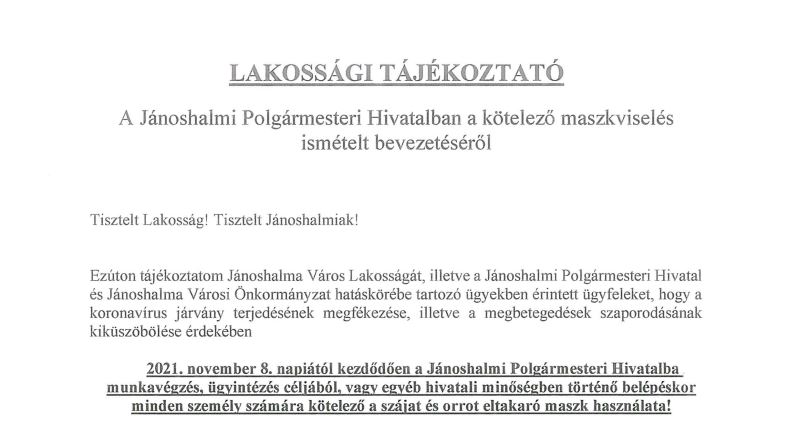 LAKOSSÁGI TÁJÉKOZTATÓ

A Jánoshalmi Polgármesteri Hivatalban a kötelező maszkviselés ismételt bevezetéséről

Tisztelt Lakosság! Tisztelt Jánoshalmiak!

Ezúton tájékoztatom Jánoshalma Város Lakosságát, illetve a Jánoshalmi Polgármesteri Hivatal és Jánoshalma Városi Önkormányzat hatáskörébe tartozó ügyekben érintett ügyfeleket, hogy a koronavírus járvány terjedésének megfékezése, illetve a megbetegedések szaporodásának kiküszöbölése érdekében

2021. november 8. napjától kezdődően a Jánoshalmi Polgármesteri Hivatalba munkavégzés, ügyintézés céljából, vagy egyéb hivatali minőségben történő belépéskor minden személy számára kötelező a szájat és orrot eltakaró maszk használata!